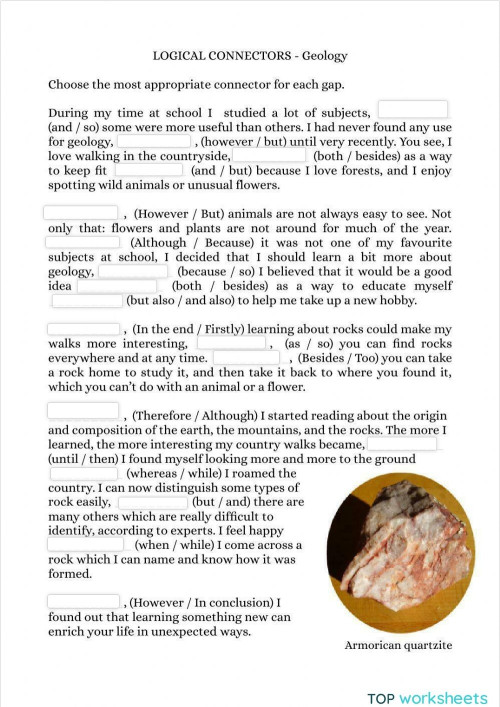 LOGICAL CONNECTORS - Geology

Choose the most appropriate connector for each gap.

During my time at school I studied a lot of subjects, (and / so) some were more useful than others. I had never found any use for geology, , (however / but) until very recently. You see, I love walking in the countryside, (both / besides) as a way to keep fit (and / but) because I love forests, and I enjoy spotting wild animals or unusual flowers.

, (However / But) animals are not always easy to see. Not only that: flowers and plants are not around for much of the year. (Although / Because) it was not one of my favourite subjects at school, I decided that I should learn a bit more about geology, (because / so) I believed that it would be a good idea (both / besides) as a way to educate myself (but also / and also) to help me take up a new hobby.

, (In the end / Firstly) learning about rocks could make my walks more interesting, , (as / so) you can find rocks everywhere and at any time. , (Besides / Too) you can take a rock home to study it, and then take it back to where you found it, which you can't do with an animal or a flower.

, (Therefore / Although) I started reading about the origin and composition of the earth, the mountains, and the rocks. The more I learned, the more interesting my country walks became, (until / then) I found myself looking more and more to the ground (whereas / while) I roamed the country. I can now distinguish some types of rock easily, (but / and) there are many others which are really difficult to identify, according to experts. I feel happy (when / while) I come across a rock which I can name and know how it was formed.

, (However / In conclusion) I found out that learning something new can enrich your life in unexpected ways.

Armorican quartzite

TOP worksheets